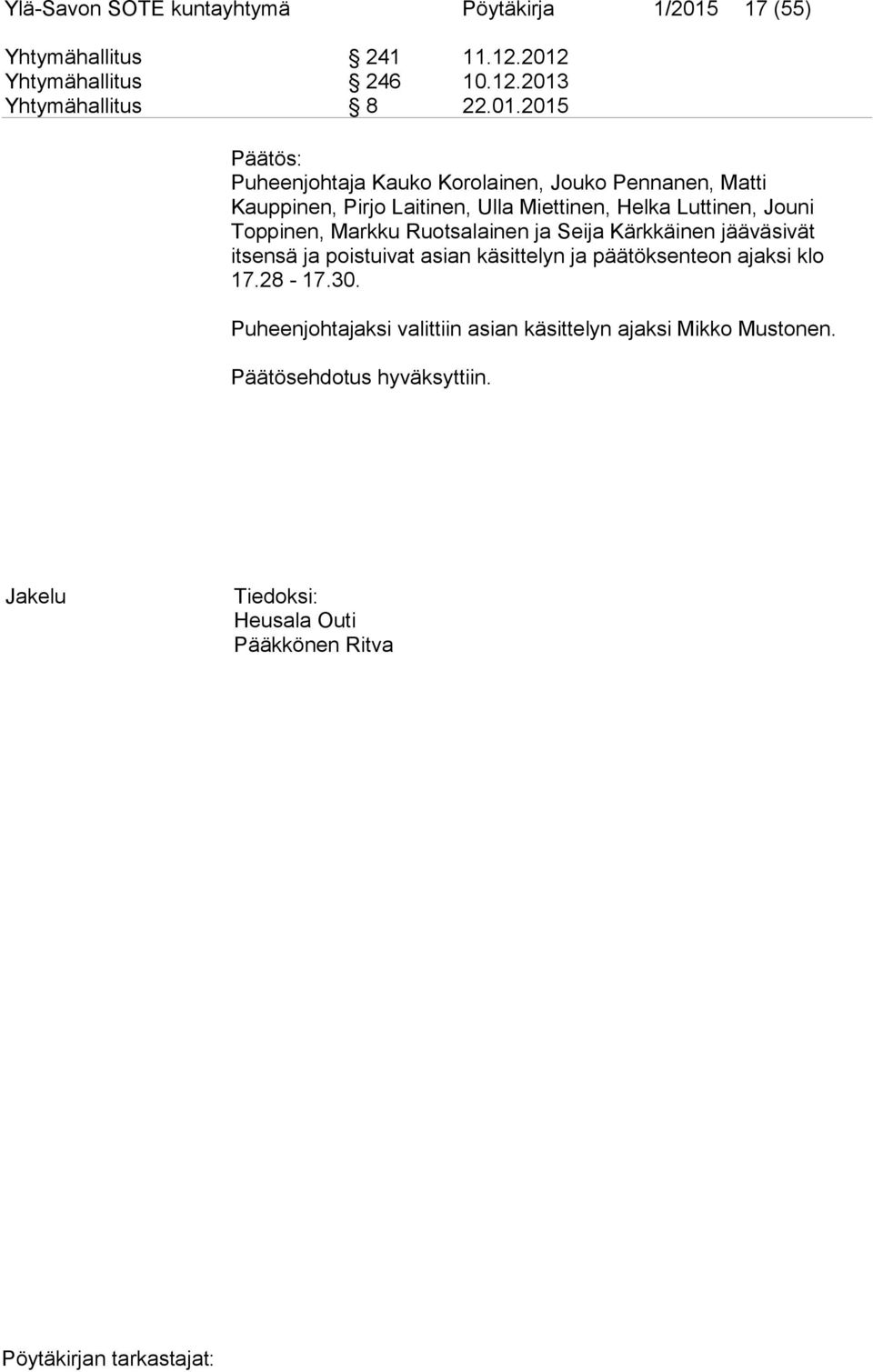 Ylä-Savon SOTE kuntayhtymä Pöytäkirja 1/2015 17 (55)

Yhtymähallitus § 241 11.12.2012
Yhtymähallitus § 246 10.12.2013
Yhtymähallitus § 8 22.01.2015

Päätös:
Puheenjohtaja Kauko Korolainen, Jouko Pennanen, Matti Kauppinen, Pirjo Laitinen, Ulla Miettinen, Helka Luttinen, Jouni Toppinen, Markku Ruotsalainen ja Seija Kärkkäinen jääväsivät itsensä ja poistuivat asian käsittelyn ja päätöksenteon ajaksi klo 17.28 - 17.30.

Puheenjohtajaksi valittiin asian käsittelyn ajaksi Mikko Mustonen.

Päätösehdotus hyväksyttiin.

Jakelu

Tiedoksi:
Heusala Outi
Pääkkönen Ritva

Pöytäkirjan tarkastajat: